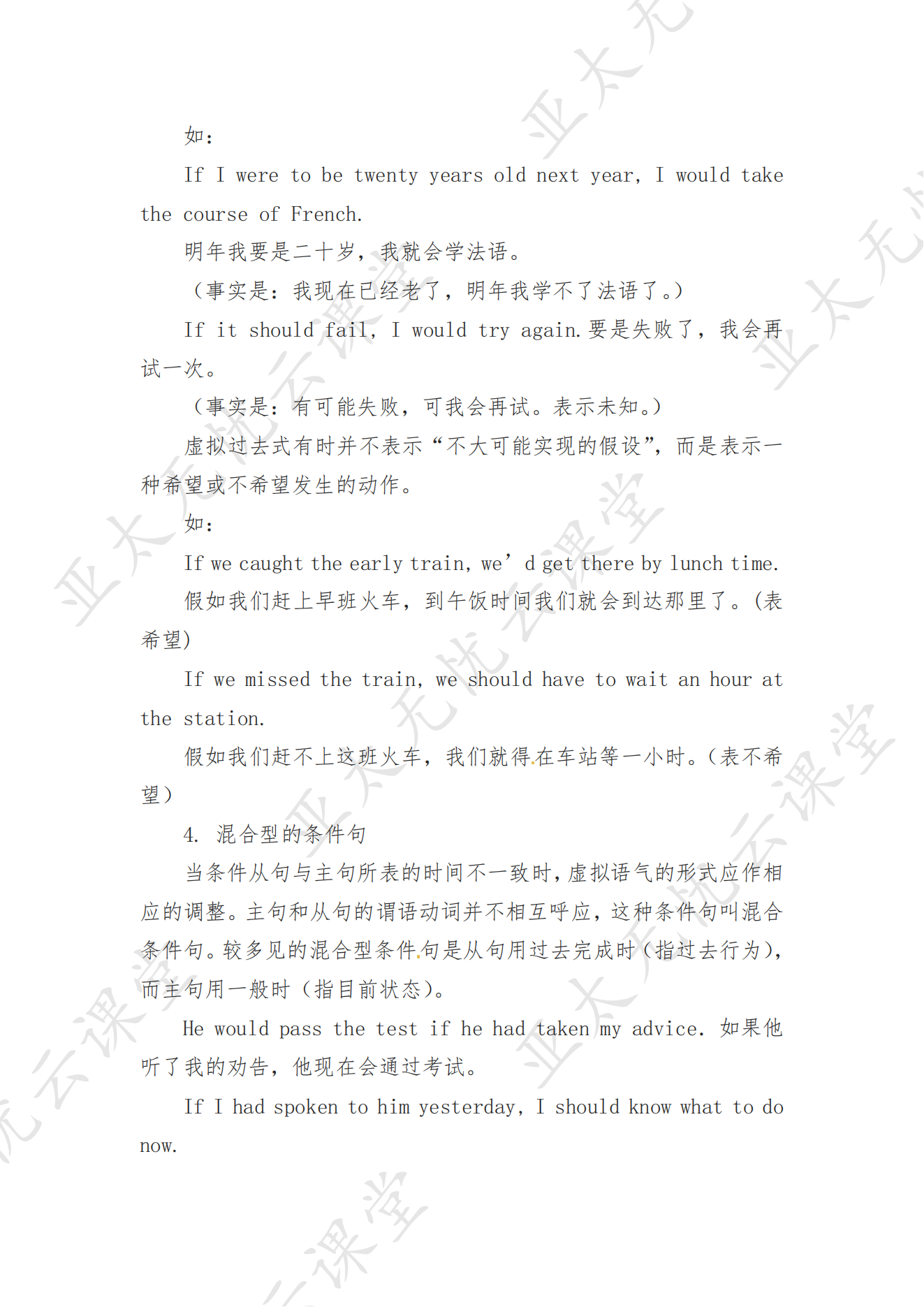 如：

If I were to be twenty years old next year, I would take the course of French.

明年我要是二十岁，我就会学法语。

（事实是：我现在已经老了，明年我学不了法语了。）

If it should fail, I would try again.要是失败了，我会再试一次。

（事实是：有可能失败，可我会再试。表示未知。）

虚拟过去式有时并不表示“不大可能实现的假设”，而是表示一种希望或不希望发生的动作。

如：

If we caught the early train, we’d get there by lunch time.

假如我们赶上早班火车，到午饭时间我们就会到达那里了。(表希望)

If we missed the train, we should have to wait an hour at the station.

假如我们赶不上这班火车，我们就得在车站等一小时。(表不希望)

4. 混合型的条件句

当条件从句与主句所表的时间不一致时，虚拟语气的形式应作相应的调整。主句和从句的谓语动词并不相互呼应，这种条件句叫混合条件句。较多见的混合型条件句是从句用过去完成时（指过去行为），而主句用一般时（指目前状态）。

He would pass the test if he had taken my advice. 如果他听了我的劝告，他现在会通过考试。

If I had spoken to him yesterday, I should know what to do now.

亚太无忧云课堂